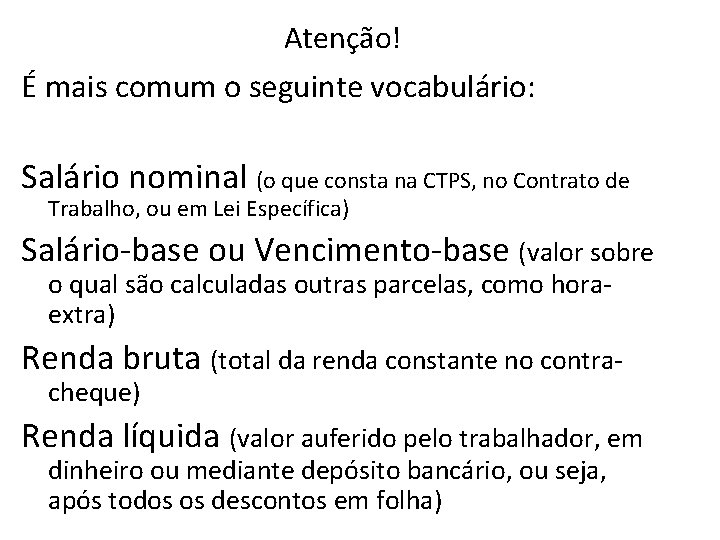 Atenção!

É mais comum o seguinte vocabulário:

Salário nominal (o que consta na CTPS, no Contrato de Trabalho, ou em Lei Específica)

Salário-base ou Vencimento-base (valor sobre o qual são calculadas outras parcelas, como hora-extra)

Renda bruta (total da renda constante no contra-cheque)

Renda líquida (valor auferido pelo trabalhador, em dinheiro ou mediante depósito bancário, ou seja, após todos os descontos em folha)